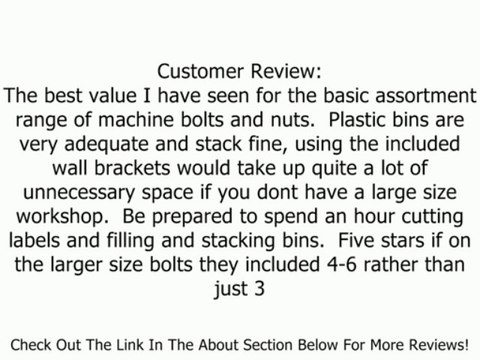 Customer Review:
The best value I have seen for the basic assortment range of machine bolts and nuts.  Plastic bins are very adequate and stack fine, using the included wall brackets would take up quite a lot of unnecessary space if you dont have a large size workshop.  Be prepared to spend an hour cutting labels and filling and stacking bins.  Five stars if on the larger size bolts they included 4-6 rather than just 3

Check Out The Link In The About Section Below For More Reviews!